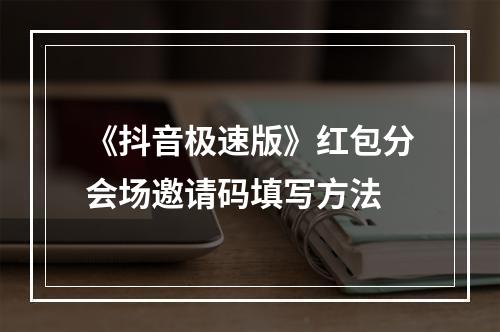 《抖音极速版》红包分会场邀请码填写方法